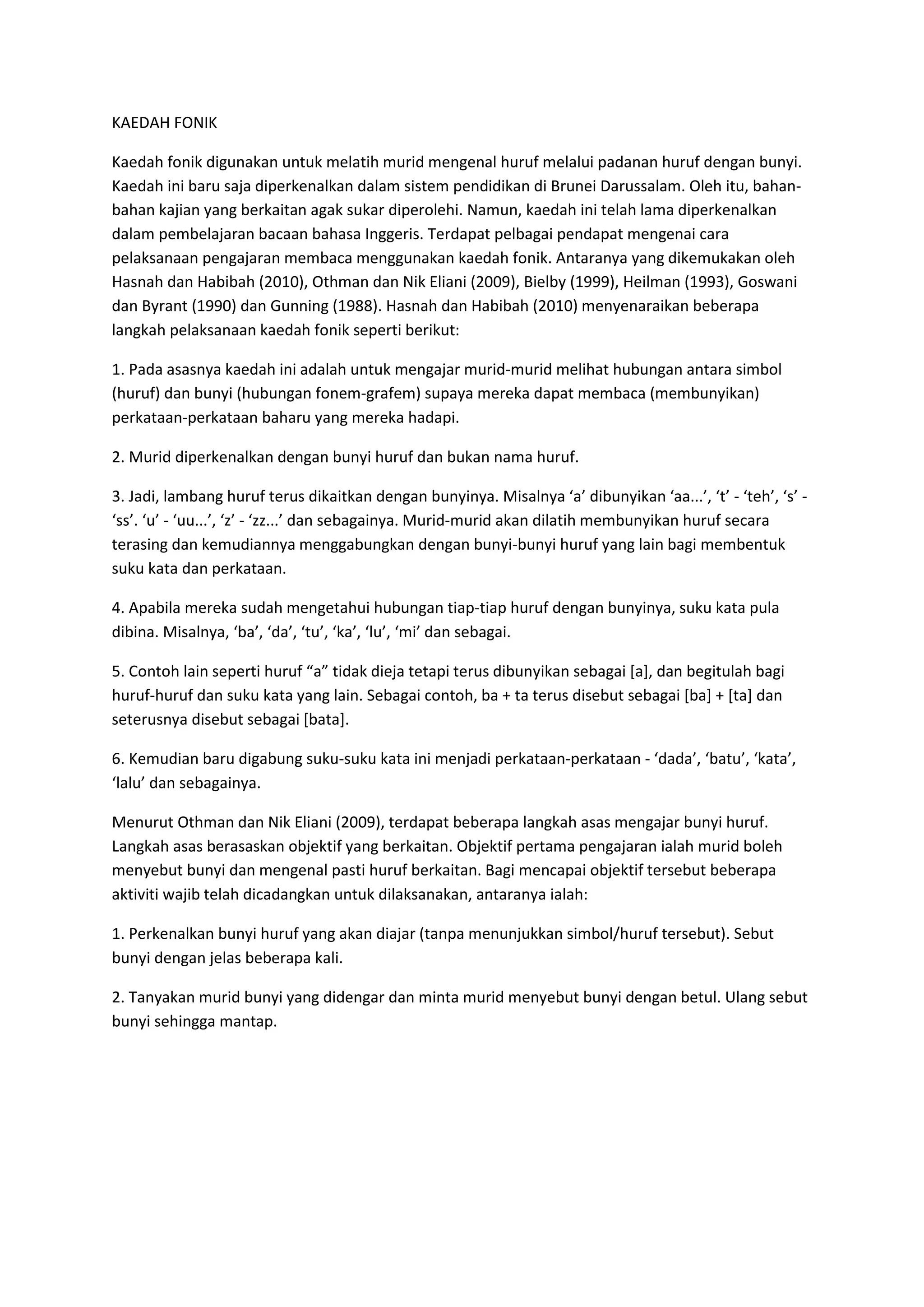 KAEDAH FONIK

Kaedah fonik digunakan untuk melatih murid mengenal huruf melalui padanan huruf dengan bunyi. Kaedah ini baru saja diperkenalkan dalam sistem pendidikan di Brunei Darussalam. Oleh itu, bahan-bahan kajian yang berkaitan agak sukar diperolehi. Namun, kaedah ini telah lama diperkenalkan dalam pembelajaran bacaan bahasa Inggeris. Terdapat pelbagai pendapat mengenai cara pelaksanaan pengajaran membaca menggunakan kaedah fonik. Antaranya yang dikemukakan oleh Hasnah dan Habibah (2010), Othman dan Nik Eliani (2009), Bielby (1999), Heilman (1993), Goswani dan Byrant (1990) dan Gunning (1988). Hasnah dan Habibah (2010) menyenaraikan beberapa langkah pelaksanaan kaedah fonik seperti berikut:

1. Pada asasnya kaedah ini adalah untuk mengajar murid-murid melihat hubungan antara simbol (huruf) dan bunyi (hubungan fonem-grafem) supaya mereka dapat membaca (membunyikan) perkataan-perkataan baharu yang mereka hadapi.

2. Murid diperkenalkan dengan bunyi huruf dan bukan nama huruf.

3. Jadi, lambang huruf terus dikaitkan dengan bunyinya. Misalnya ‘a’ dibunyikan ‘aa...’, ‘t’ - ‘teh’, ‘s’ - ‘ss’. ‘u’ - ‘uu...’, ‘z’ - ‘zz...’ dan sebagainya. Murid-murid akan dilatih membunyikan huruf secara terasing dan kemudiannya menggabungkan dengan bunyi-bunyi huruf yang lain bagi membentuk suku kata dan perkataan.

4. Apabila mereka sudah mengetahui hubungan tiap-tiap huruf dengan bunyinya, suku kata pula dibina. Misalnya, ‘ba’, ‘da’, ‘tu’, ‘ka’, ‘lu’, ‘mi’ dan sebagai.

5. Contoh lain seperti huruf “a” tidak dieja tetapi terus dibunyikan sebagai [a], dan begitulah bagi huruf-huruf dan suku kata yang lain. Sebagai contoh, ba + ta terus disebut sebagai [ba] + [ta] dan seterusnya disebut sebagai [bata].

6. Kemudian baru digabung suku-suku kata ini menjadi perkataan-perkataan - ‘dada’, ‘batu’, ‘kata’, ‘lalu’ dan sebagainya.

Menurut Othman dan Nik Eliani (2009), terdapat beberapa langkah asas mengajar bunyi huruf. Langkah asas berasaskan objektif yang berkaitan. Objektif pertama pengajaran ialah murid boleh menyebut bunyi dan mengenal pasti huruf berkaitan. Bagi mencapai objektif tersebut beberapa aktiviti wajib telah dicadangkan untuk dilaksanakan, antaranya ialah:

1. Perkenalkan bunyi huruf yang akan diajar (tanpa menunjukkan simbol/huruf tersebut). Sebut bunyi dengan jelas beberapa kali.

2. Tanyakan murid bunyi yang didengar dan minta murid menyebut bunyi dengan betul. Ulang sebut bunyi sehingga mantap.